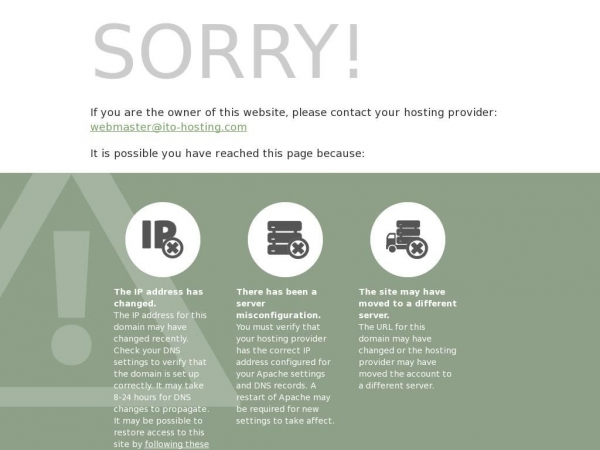 SORRY!

If you are the owner of this website, please contact your hosting provider: webmaster@ito-hosting.com

It is possible you have reached this page because:

IP

The IP address has changed.
The IP address for this domain may have changed recently. Check your DNS settings to verify that the domain is set up correctly. It may take 8-24 hours for DNS changes to propagate. It may be possible to restore access to this site by following these

There has been a server misconfiguration.
You must verify that your hosting provider has the correct IP address configured for your Apache settings and DNS records. A restart of Apache may be required for new settings to take affect.

The site may have moved to a different server.
The URL for this domain may have changed or the hosting provider may have moved the account to a different server.